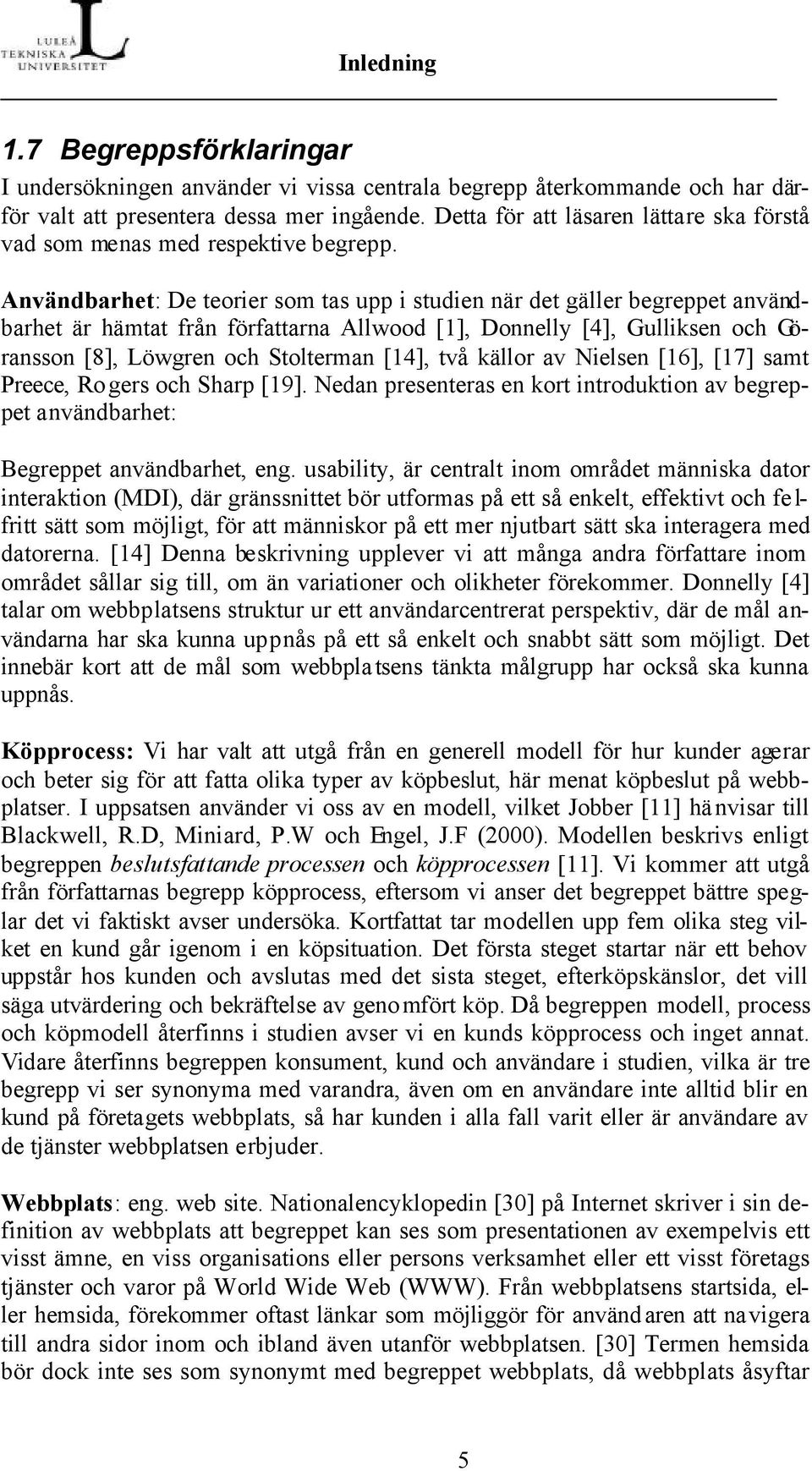 LULEÅ TEKNISKA UNIVERSITET

Inledning

1.7 Begreppsförklaringar

I undersökningen använder vi vissa centrala begrepp återkommande och har därför valt att presentera dessa mer ingående. Detta för att läsaren lättare ska förstå vad som menas med respektive begrepp.

Användbarhet: De teorier som tas upp i studien när det gäller begreppet användbarhet är hämtat från författarna Allwood [1], Donnelly [4], Gulliksen och Göransson [8], Löwgren och Stolterman [14], två källor av Nielsen [16], [17] samt Preece, Rogers och Sharp [19]. Nedan presenteras en kort introduktion av begreppet användbarhet:

Begreppet användbarhet, eng. usability, är centralt inom området människa dator interaktion (MDI), där gränssnittet bör utformas på ett så enkelt, effektivt och felfritt sätt som möjligt, för att människor på ett mer njutbart sätt ska interagera med datorerna. [14] Denna beskrivning upplever vi att många andra författare inom området sållar sig till, om än variationer och olikheter förekommer. Donnelly [4] talar om webbplatsens struktur ur ett användarcentrerat perspektiv, där de mål användarna har ska kunna uppnås på ett så enkelt och snabbt sätt som möjligt. Det innebär kort att de mål som webbplatsens tänkta målgrupp har också ska kunna uppnås.

Köpprocess: Vi har valt att utgå från en generell modell för hur kunder agerar och beter sig för att fatta olika typer av köpbeslut, här menat köpbeslut på webbplatser. I uppsatsen använder vi oss av en modell, vilket Jobber [11] hänvisar till Blackwell, R.D, Miniard, P.W och Engel, J.F (2000). Modellen beskrivs enligt begreppen beslutsfattande processen och köpprocessen [11]. Vi kommer att utgå från författarnas begrepp köpprocess, eftersom vi anser det begreppet bättre speglar det vi faktiskt avser undersöka. Kortfattat tar modellen upp fem olika steg vilket en kund går igenom i en köpsituation. Det första steget startar när ett behov uppstår hos kunden och avslutas med det sista steget, efterköpskänslor, det vill säga utvärdering och bekräftelse av genomfört köp. Då begreppen modell, process och köpmodell återfinns i studien avser vi en kunds köpprocess och inget annat. Vidare återfinns begreppen konsument, kund och användare i studien, vilka är tre begrepp vi ser synonyma med varandra, även om en användare inte alltid blir en kund på företagets webbplats, så har kunden i alla fall varit eller är användare av de tjänster webbplatsen erbjuder.

Webbplats: eng. web site. Nationalencyklopedin [30] på Internet skriver i sin definition av webbplats att begreppet kan ses som presentationen av exempelvis ett visst ämne, en viss organisations eller persons verksamhet eller ett visst företags tjänster och varor på World Wide Web (WWW). Från webbplatsens startsida, eller hemsida, förekommer oftast länkar som möjliggör för användaren att navigera till andra sidor inom och ibland även utanför webbplatsen. [30] Termen hemsida bör dock inte ses som synonymt med begreppet webbplats, då webbplats åsyftar

5